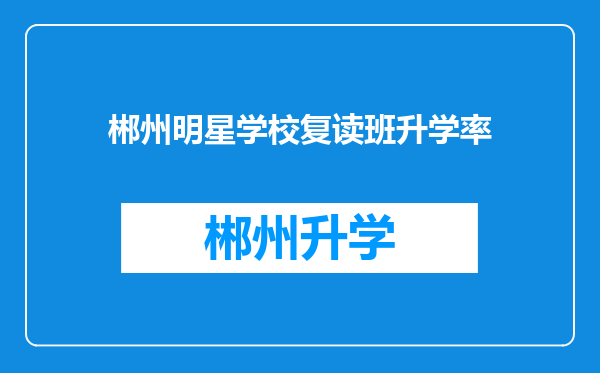 郴州明星学校复读班升学率

郴州升学